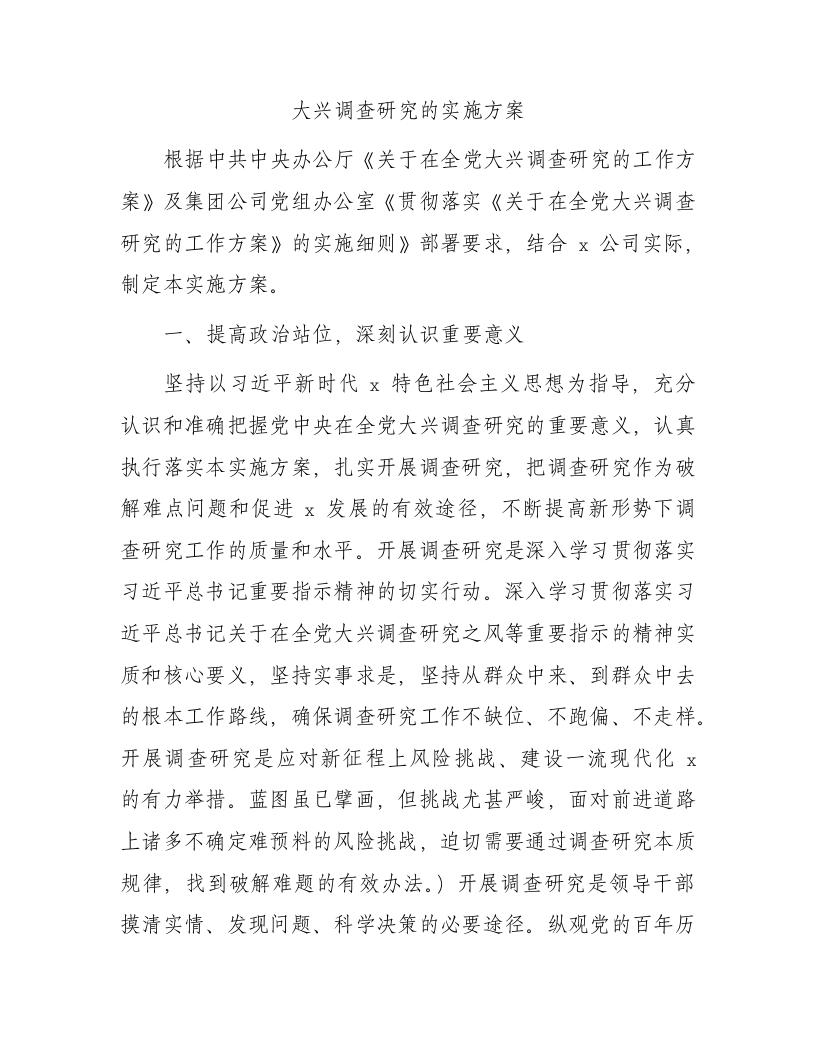 大兴调查研究的实施方案

根据中共中央办公厅《关于在全党大兴调查研究的工作方案》及集团公司党组办公室《贯彻落实《关于在全党大兴调查研究的工作方案》的实施细则》部署要求，结合 x 公司实际，制定本实施方案。

一、提高政治站位，深刻认识重要意义

坚持以习近平新时代 x 特色社会主义思想为指导，充分认识和准确把握党中央在全党大兴调查研究的重要意义，认真执行落实本实施方案，扎实开展调查研究，把调查研究作为破解难点问题和促进 x 发展的有效途径，不断提高新形势下调查研究工作的质量和水平。开展调查研究是深入学习贯彻落实习近平总书记重要指示精神的切实行动。深入学习贯彻落实习近平总书记关于在全党大兴调查研究之风等重要指示的精神实质和核心要义，坚持实事求是，坚持从群众中来、到群众中去的根本工作路线，确保调查研究工作不缺位、不跑偏、不走样。开展调查研究是应对新征程上风险挑战、建设一流现代化 x 的有力举措。蓝图虽已擘画，但挑战尤甚严峻，面对前进道路上诸多不确定难预料的风险挑战，迫切需要通过调查研究本质规律，找到破解难题的有效办法。）开展调查研究是领导干部摸清实情、发现问题、科学决策的必要途径。纵观党的百年历